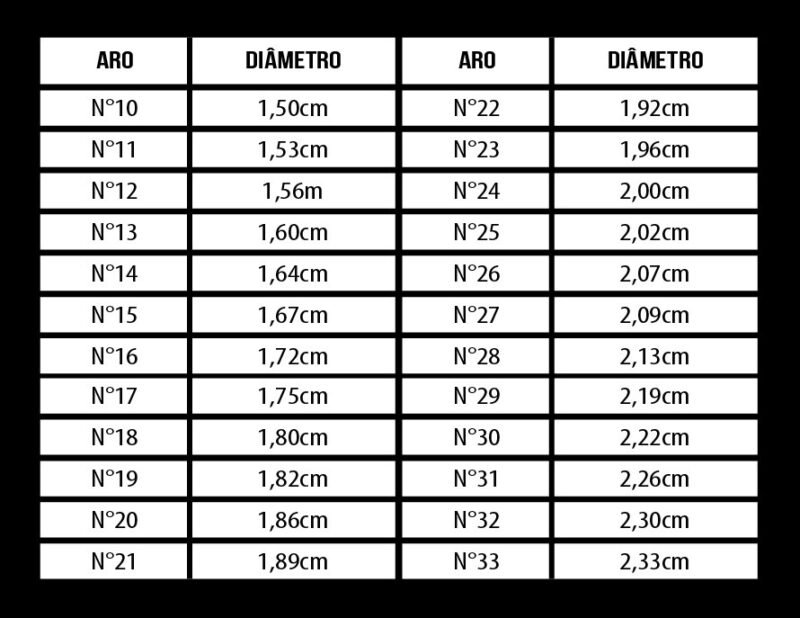 | ARO | DIÂMETRO | ARO | DIÂMETRO |
|---|---|---|---|
| N°10 | 1,50cm | N°22 | 1,92cm |
| N°11 | 1,53cm | N°23 | 1,96cm |
| N°12 | 1,56m | N°24 | 2,00cm |
| N°13 | 1,60cm | N°25 | 2,02cm |
| N°14 | 1,64cm | N°26 | 2,07cm |
| N°15 | 1,67cm | N°27 | 2,09cm |
| N°16 | 1,72cm | N°28 | 2,13cm |
| N°17 | 1,75cm | N°29 | 2,19cm |
| N°18 | 1,80cm | N°30 | 2,22cm |
| N°19 | 1,82cm | N°31 | 2,26cm |
| N°20 | 1,86cm | N°32 | 2,30cm |
| N°21 | 1,89cm | N°33 | 2,33cm |